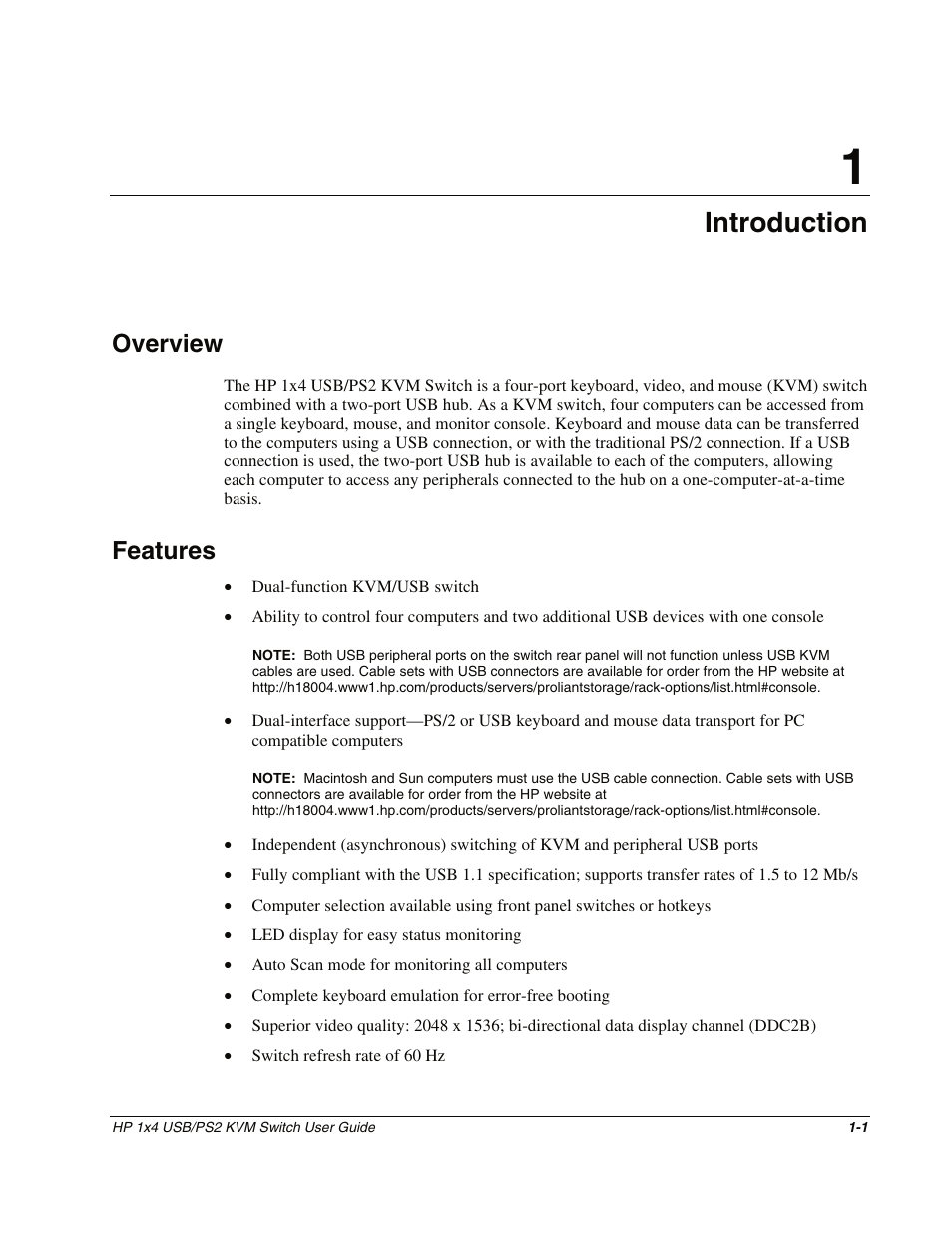 1

Introduction

Overview

The HP 1x4 USB/PS2 KVM Switch is a four-port keyboard, video, and mouse (KVM) switch combined with a two-port USB hub. As a KVM switch, four computers can be accessed from a single keyboard, mouse, and monitor console. Keyboard and mouse data can be transferred to the computers using a USB connection, or with the traditional PS/2 connection. If a USB connection is used, the two-port USB hub is available to each of the computers, allowing each computer to access any peripherals connected to the hub on a one-computer-at-a-time basis.

Features

• Dual-function KVM/USB switch

• Ability to control four computers and two additional USB devices with one console

NOTE: Both USB peripheral ports on the switch rear panel will not function unless USB KVM cables are used. Cable sets with USB connectors are available for order from the HP website at http://h18004.www1.hp.com/products/servers/proliantstorage/rack-options/list.html#console.

• Dual-interface support—PS/2 or USB keyboard and mouse data transport for PC compatible computers

NOTE: Macintosh and Sun computers must use the USB cable connection. Cable sets with USB connectors are available for order from the HP website at http://h18004.www1.hp.com/products/servers/proliantstorage/rack-options/list.html#console.

• Independent (asynchronous) switching of KVM and peripheral USB ports

• Fully compliant with the USB 1.1 specification; supports transfer rates of 1.5 to 12 Mb/s

• Computer selection available using front panel switches or hotkeys

• LED display for easy status monitoring

• Auto Scan mode for monitoring all computers

• Complete keyboard emulation for error-free booting

• Superior video quality: 2048 x 1536; bi-directional data display channel (DDC2B)

• Switch refresh rate of 60 Hz

HP 1x4 USB/PS2 KVM Switch User Guide 1-1